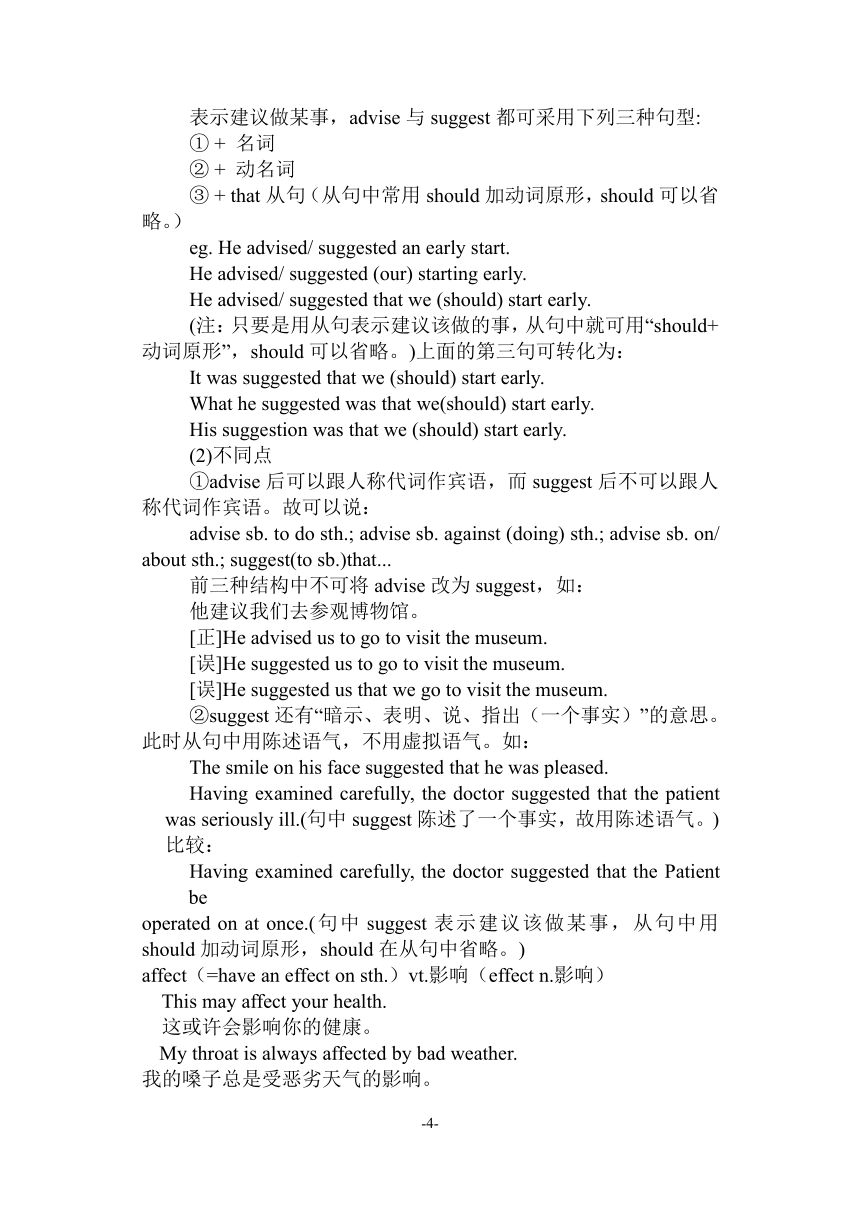 表示建议做某事，advise 与 suggest 都可采用下列三种句型:
① + 名词
② + 动名词
③ + that 从句（从句中常用 should 加动词原形，should 可以省略。）
eg. He advised/ suggested an early start.
He advised/ suggested (our) starting early.
He advised/ suggested that we (should) start early.
(注：只要是用从句表示建议该做的事，从句中就可用“should+动词原形”，should 可以省略。)上面的第三句可转化为：
It was suggested that we (should) start early.
What he suggested was that we(should) start early.
His suggestion was that we (should) start early.
(2)不同点
①advise 后可以跟人称代词作宾语，而 suggest 后不可以跟人称代词作宾语。故可以说：
advise sb. to do sth.; advise sb. against (doing) sth.; advise sb. on/ about sth.; suggest(to sb.)that...
前三种结构中不可将 advise 改为 suggest，如：
他建议我们去参观博物馆。
[正]He advised us to go to visit the museum.
[误]He suggested us to go to visit the museum.
[误]He suggested us that we go to visit the museum.
②suggest 还有“暗示、表明、说、指出（一个事实）”的意思。此时从句中用陈述语气，不用虚拟语气。如：
The smile on his face suggested that he was pleased.
Having examined carefully, the doctor suggested that the patient was seriously ill.(句中 suggest 陈述了一个事实，故用陈述语气。)
比较：
Having examined carefully, the doctor suggested that the Patient be
operated on at once.(句中 suggest 表示建议该做某事，从句中用 should 加动词原形，should 在从句中省略。)
affect（=have an effect on sth.）vt.影响（effect n.影响）
This may affect your health.
这或许会影响你的健康。
My throat is always affected by bad weather.
我的嗓子总是受恶劣天气的影响。
-4-